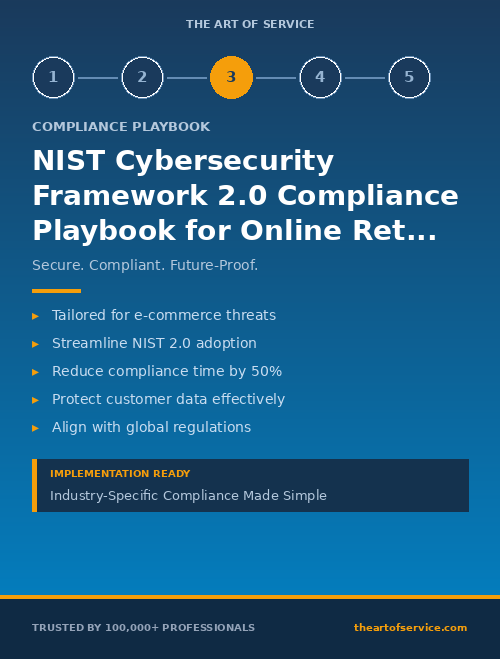 THE ART OF SERVICE

1 2 3 4 5

COMPLIANCE PLAYBOOK

NIST Cybersecurity Framework 2.0 Compliance Playbook for Online Ret...

Secure. Compliant. Future-Proof.

▸ Tailored for e-commerce threats
▸ Streamline NIST 2.0 adoption
▸ Reduce compliance time by 50%
▸ Protect customer data effectively
▸ Align with global regulations

IMPLEMENTATION READY
Industry-Specific Compliance Made Simple

TRUSTED BY 100,000+ PROFESSIONALS

theartofservice.com